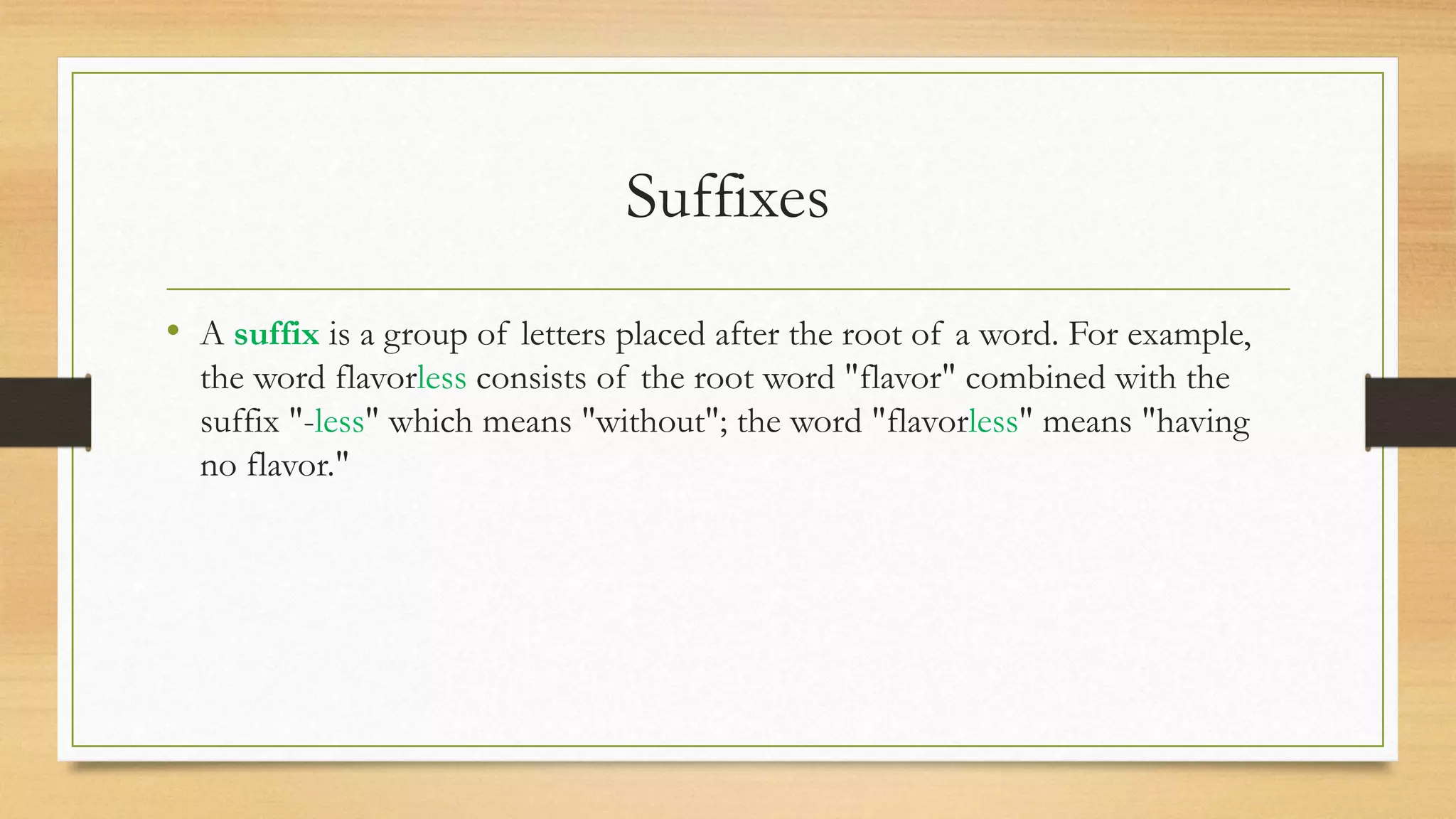 Suffixes

• A suffix is a group of letters placed after the root of a word. For example, the word flavorless consists of the root word "flavor" combined with the suffix "-less" which means "without"; the word "flavorless" means "having no flavor."